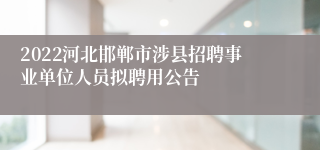 2022河北邯郸市涉县招聘事业单位人员拟聘用公告